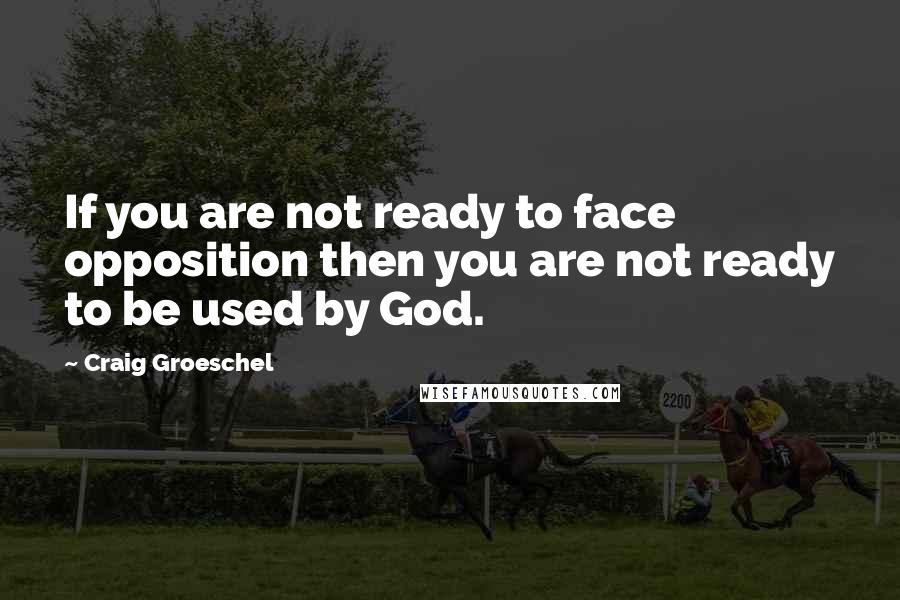 If you are not ready to face opposition then you are not ready to be used by God.

~ Craig Groeschel

WISEFAMOUSQUOTES.COM

2200

4